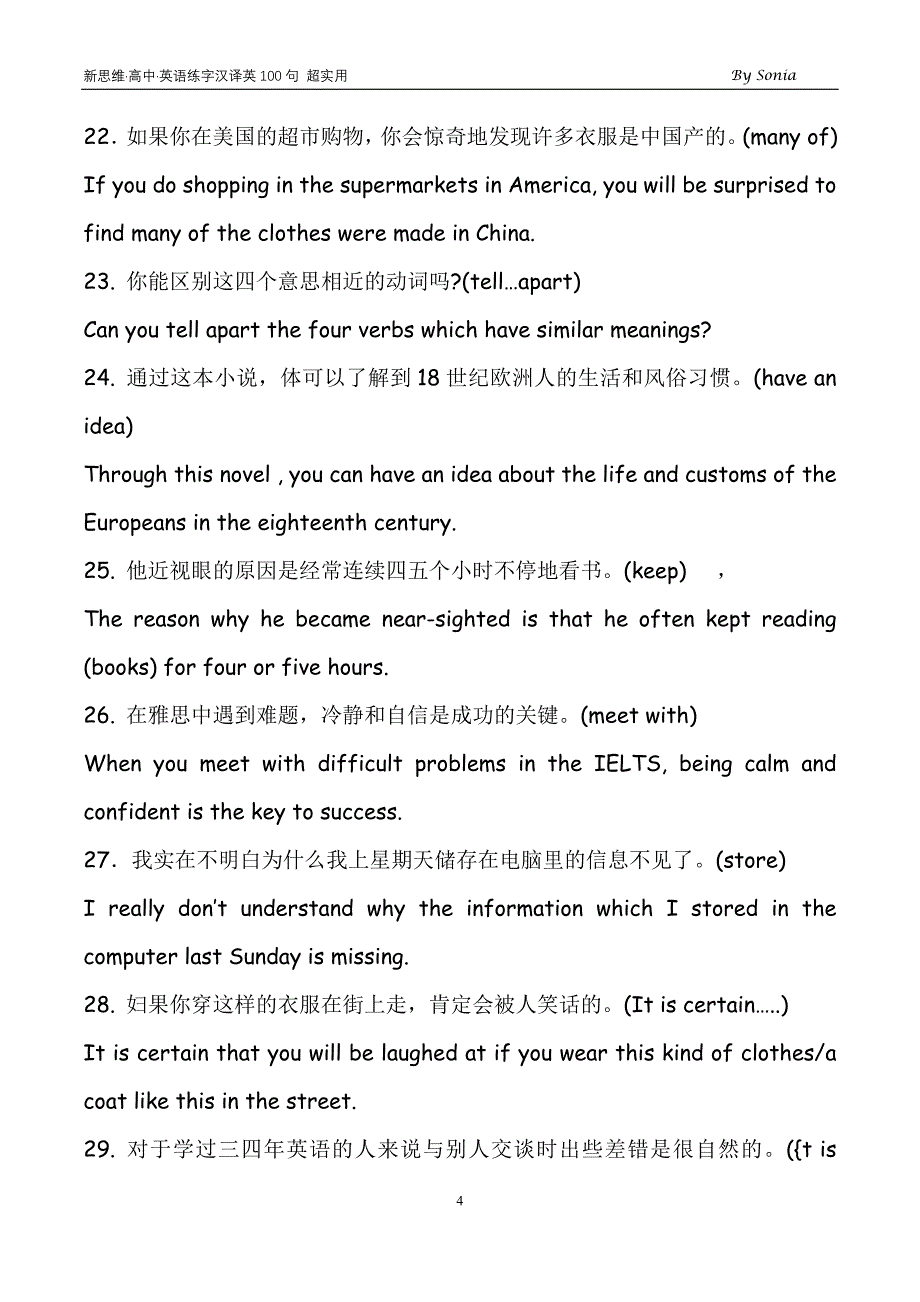 新思维·高中·英语练字汉译英 100 句 超实用 By Sonia

22. 如果你在美国的超市购物，你会惊奇地发现许多衣服是中国产的。(many of)
If you do shopping in the supermarkets in America, you will be surprised to find many of the clothes were made in China.

23. 你能区别这四个意思相近的动词吗?(tell…apart)
Can you tell apart the four verbs which have similar meanings?

24. 通过这本小说，体可以了解到 18 世纪欧洲人的生活和风俗习惯。(have an idea)
Through this novel , you can have an idea about the life and customs of the Europeans in the eighteenth century.

25. 他近视眼的原因是经常连续四五个小时不停地看书。(keep) ，
The reason why he became near-sighted is that he often kept reading (books) for four or five hours.

26. 在雅思中遇到难题，冷静和自信是成功的关键。(meet with)
When you meet with difficult problems in the IELTS, being calm and confident is the key to success.

27. 我实在不明白为什么我上星期天储存在电脑里的信息不见了。(store)
I really don't understand why the information which I stored in the computer last Sunday is missing.

28. 如果你穿这样的衣服在街上走，肯定会被人笑话的。(It is certain…..)
It is certain that you will be laughed at if you wear this kind of clothes/a coat like this in the street.

29. 对于学过三四年英语的人来说与别人交谈时出些差错是很自然的。({t is

4